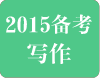 2015备考
写作